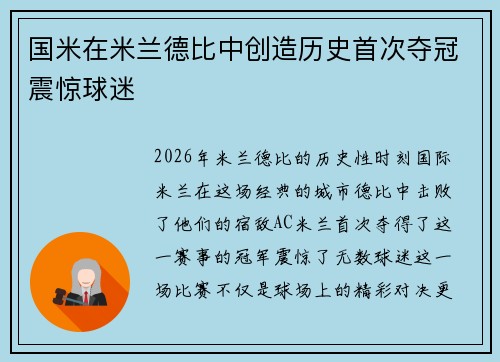 国米在米兰德比中创造历史首次夺冠震惊球迷

2026年米兰德比的历史性时刻国际米兰在这场经典的城市德比中击败了他们的宿敌AC米兰首次夺得了这一赛事的冠军震惊了无数球迷这一场比赛不仅是球场上的精彩对决更